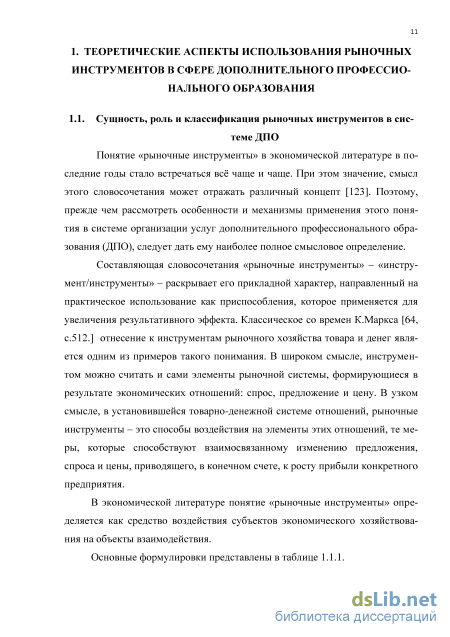 11

1. ТЕОРЕТИЧЕСКИЕ АСПЕКТЫ ИСПОЛЬЗОВАНИЯ РЫНОЧНЫХ ИНСТРУМЕНТОВ В СФЕРЕ ДОПОЛНИТЕЛЬНОГО ПРОФЕССИОНАЛЬНОГО ОБРАЗОВАНИЯ

1.1. Сущность, роль и классификация рыночных инструментов в системе ДПО

Понятие «рыночные инструменты» в экономической литературе в последние годы стало встречаться всё чаще и чаще. При этом значение, смысл этого словосочетания может отражать различный концепт [123]. Поэтому, прежде чем рассмотреть особенности и механизмы применения этого понятия в системе организации услуг дополнительного профессионального образования (ДПО), следует дать ему наиболее полное смысловое определение.

Составляющая словосочетания «рыночные инструменты» – «инструмент/инструменты» – раскрывает его прикладной характер, направленный на практическое использование как приспособления, которое применяется для увеличения результативного эффекта. Классическое со времен К.Маркса [64, с.512.] отнесение к инструментам рыночного хозяйства товара и денег является одним из примеров такого понимания. В широком смысле, инструментом можно считать и сами элементы рыночной системы, формирующиеся в результате экономических отношений: спрос, предложение и цену. В узком смысле, в установившейся товарно-денежной системе отношений, рыночные инструменты – это способы воздействия на элементы этих отношений, те меры, которые способствуют взаимосвязанному изменению предложения, спроса и цены, приводящего, в конечном счете, к росту прибыли конкретного предприятия.

В экономической литературе понятие «рыночные инструменты» определяется как средство воздействия субъектов экономического хозяйствования на объекты взаимодействия.

Основные формулировки представлены в таблице 1.1.1.

dsLib.net
библиотека диссертаций